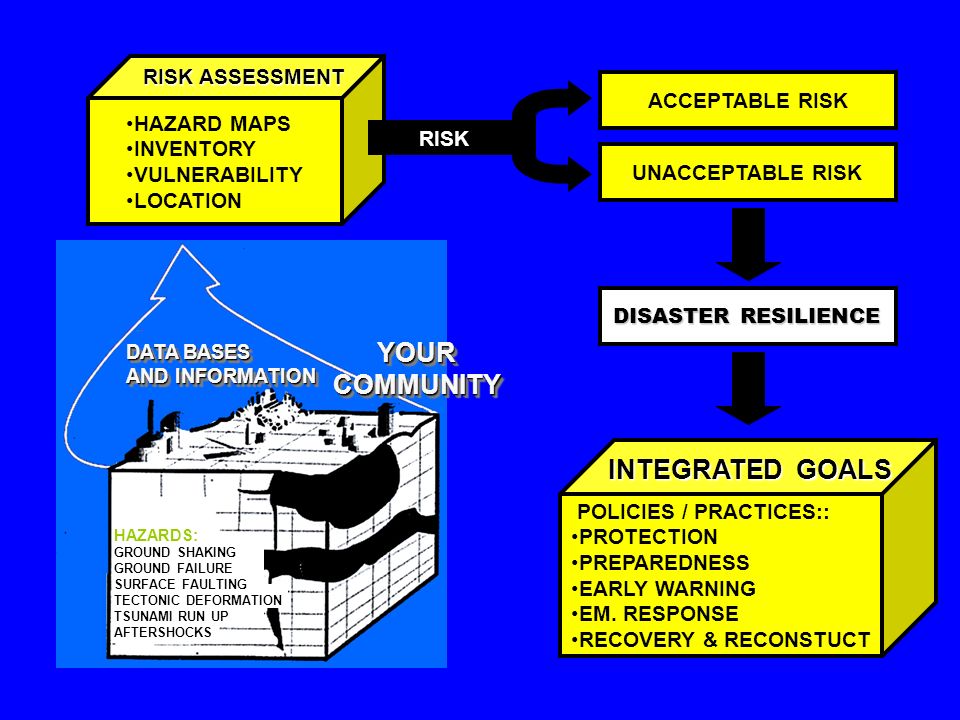 RISK ASSESSMENT
•HAZARD MAPS
•INVENTORY
•VULNERABILITY
•LOCATION

RISK

ACCEPTABLE RISK

UNACCEPTABLE RISK

DISASTER RESILIENCE

DATA BASES AND INFORMATION

YOUR COMMUNITY

HAZARDS:
GROUND SHAKING
GROUND FAILURE
SURFACE FAULTING
TECTONIC DEFORMATION
TSUNAMI RUN UP
AFTERSHOCKS

INTEGRATED GOALS
POLICIES / PRACTICES::
•PROTECTION
•PREPAREDNESS
•EARLY WARNING
•EM. RESPONSE
•RECOVERY & RECONSTUCT